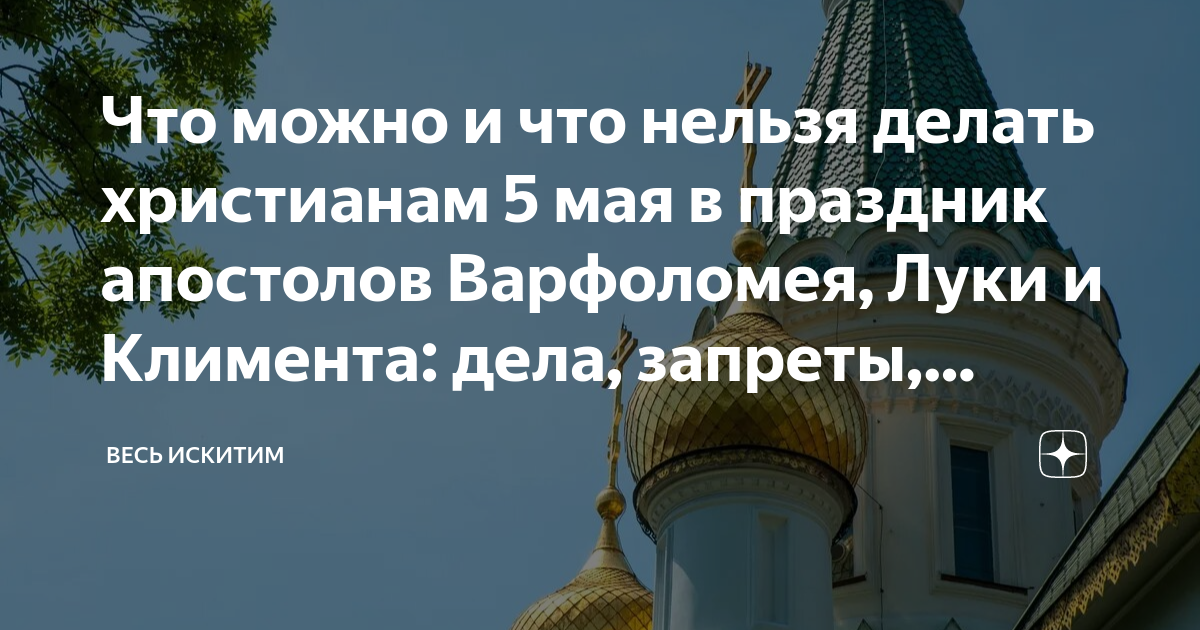 Что можно и что нельзя делать христианам 5 мая в праздник апостолов Варфоломея, Луки и Климента: дела, запреты,...

ВЕСЬ ИСКИТИМ